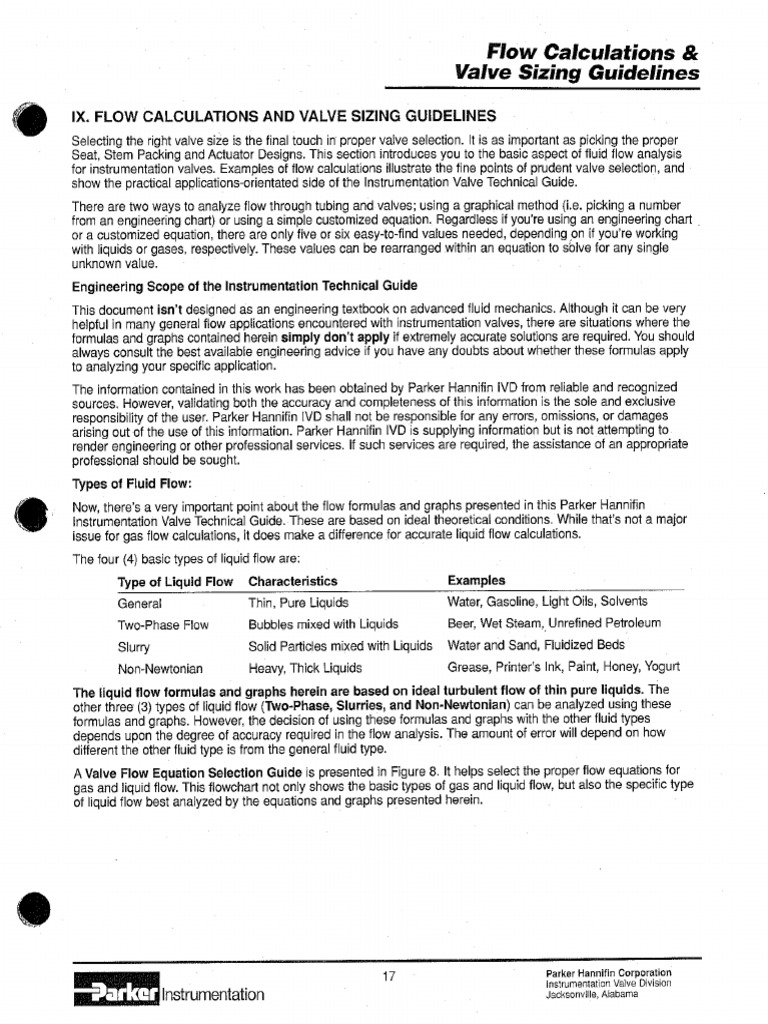 Flow Calculations & Valve Sizing Guidelines

IX. FLOW CALCULATIONS AND VALVE SIZING GUIDELINES

Selecting the right valve size is the final touch in proper valve selection. It is as important as picking the proper Seat, Stem Packing and Actuator Designs. This section introduces you to the basic aspect of fluid flow analysis for instrumentation valves. Examples of flow calculations illustrate the fine points of prudent valve selection, and show the practical applications-orientated side of the Instrumentation Valve Technical Guide.

There are two ways to analyze flow through tubing and valves; using a graphical method (i.e. picking a number from an engineering chart) or using a simple customized equation. Regardless if you're using an engineering chart or a customized equation, there are only five or six easy-to-find values needed, depending on if you're working with liquids or gases, respectively. These values can be rearranged within an equation to solve for any single unknown value.

Engineering Scope of the Instrumentation Technical Guide

This document isn't designed as an engineering textbook on advanced fluid mechanics. Although it can be very helpful in many general flow applications encountered with instrumentation valves, there are situations where the formulas and graphs contained herein simply don't apply if extremely accurate solutions are required. You should always consult the best available engineering advice if you have any doubts about whether these formulas apply to analyzing your specific application.

The information contained in this work has been obtained by Parker Hannifin IVD from reliable and recognized sources. However, validating both the accuracy and completeness of this information is the sole and exclusive responsibility of the user. Parker Hannifin IVD shall not be responsible for any errors, omissions, or damages arising out of the use of this information. Parker Hannifin IVD is supplying information but is not attempting to render engineering or other professional services. If such services are required, the assistance of an appropriate professional should be sought.

Types of Fluid Flow:

Now, there's a very important point about the flow formulas and graphs presented in this Parker Hannifin Instrumentation Valve Technical Guide. These are based on ideal theoretical conditions. While that's not a major issue for gas flow calculations, it does make a difference for accurate liquid flow calculations.

The four (4) basic types of liquid flow are:

| Type of Liquid Flow | Characteristics | Examples |
|---|---|---|
| General | Thin, Pure Liquids | Water, Gasoline, Light Oils, Solvents |
| Two-Phase Flow | Bubbles mixed with Liquids | Beer, Wet Steam, Unrefined Petroleum |
| Slurry | Solid Particles mixed with Liquids | Water and Sand, Fluidized Beds |
| Non-Newtonian | Heavy, Thick Liquids | Grease, Printer's Ink, Paint, Honey, Yogurt |

The liquid flow formulas and graphs herein are based on ideal turbulent flow of thin pure liquids. The other three (3) types of liquid flow (Two-Phase, Slurries, and Non-Newtonian) can be analyzed using these formulas and graphs. However, the decision of using these formulas and graphs with the other fluid types depends upon the degree of accuracy required in the flow analysis. The amount of error will depend on how different the other fluid type is from the general fluid type.

A Valve Flow Equation Selection Guide is presented in Figure 8. It helps select the proper flow equations for gas and liquid flow. This flowchart not only shows the basic types of gas and liquid flow, but also the specific type of liquid flow best analyzed by the equations and graphs presented herein.

Parker Instrumentation

17

Parker Hannifin Corporation
Instrumentation Valve Division
Jacksonville, Alabama